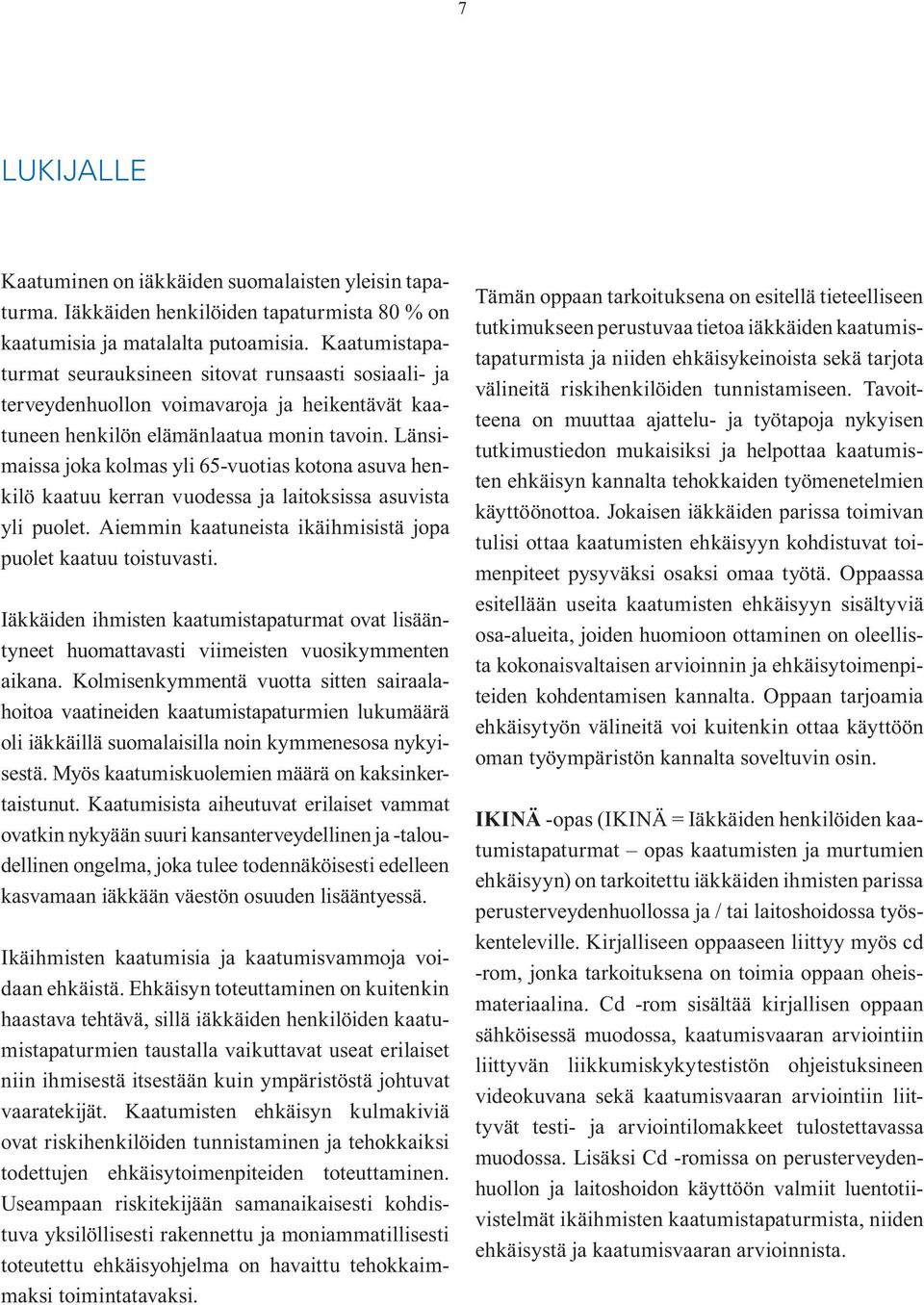 7

LUKIJALLE

Kaatuminen on iäkkäiden suomalaisten yleisin tapaturma. Iäkkäiden henkilöiden tapaturmista 80 % on kaatumisia ja matalalta putoamisia. Kaatumistapaturmat seurauksineen sitovat runsaasti sosiaali- ja terveydenhuollon voimavaroja ja heikentävät kaatuneen henkilön elämänlaatua monin tavoin. Länsimaissa joka kolmas yli 65-vuotias kotona asuva henkilö kaatuu kerran vuodessa ja laitoksissa asuvista yli puolet. Aiemmin kaatuneista ikäihmisistä jopa puolet kaatuu toistuvasti.

Iäkkäiden ihmisten kaatumistapaturmat ovat lisääntyneet huomattavasti viimeisten vuosikymmenten aikana. Kolmisenkymmentä vuotta sitten sairaalahoitoa vaatineiden kaatumistapaturmien lukumäärä oli iäkkäillä suomalaisilla noin kymmenesosa nykyisestä. Myös kaatumiskuolemien määrä on kaksinkertaistunut. Kaatumisista aiheutuvat erilaiset vammat ovatkin nykyään suuri kansanterveydellinen ja -taloudellinen ongelma, joka tulee todennäköisesti edelleen kasvamaan iäkkään väestön osuuden lisääntyessä.

Ikäihmisten kaatumisia ja kaatumisvammoja voidaan ehkäistä. Ehkäisyn toteuttaminen on kuitenkin haastava tehtävä, sillä iäkkäiden henkilöiden kaatumistapaturmien taustalla vaikuttavat useat erilaiset niin ihmisestä itsestään kuin ympäristöstä johtuvat vaaratekijät. Kaatumisten ehkäisyn kulmakiviä ovat riskihenkilöiden tunnistaminen ja tehokkaiksi todettujen ehkäisytoimenpiteiden toteuttaminen. Useampaan riskitekijään samanaikaisesti kohdistuva yksilöllisesti rakennettu ja moniammatillisesti toteutettu ehkäisyohjelma on havaittu tehokkaimmaksi toimintatavaksi.

Tämän oppaan tarkoituksena on esitellä tieteelliseen tutkimukseen perustuvaa tietoa iäkkäiden kaatumistapaturmista ja niiden ehkäisykeinoista sekä tarjota välineitä riskihenkilöiden tunnistamiseen. Tavoitteena on muuttaa ajattelu- ja työtapoja nykyisen tutkimustiedon mukaisiksi ja helpottaa kaatumisten ehkäisyn kannalta tehokkaiden työmenetelmien käyttöönottoa. Jokaisen iäkkäiden parissa toimivan tulisi ottaa kaatumisten ehkäisyyn kohdistuvat toimenpiteet pysyväksi osaksi omaa työtä. Oppaassa esitellään useita kaatumisten ehkäisyyn sisältyviä osa-alueita, joiden huomioon ottaminen on oleellista kokonaisvaltaisen arvioinnin ja ehkäisytoimenpiteiden kohdentamisen kannalta. Oppaan tarjoamia ehkäisytyön välineitä voi kuitenkin ottaa käyttöön oman työympäristön kannalta soveltuvin osin.

IKINÄ -opas (IKINÄ = Iäkkäiden henkilöiden kaatumistapaturmat – opas kaatumisten ja murtumien ehkäisyyn) on tarkoitettu iäkkäiden ihmisten parissa perusterveydenhuollossa ja / tai laitoshoidossa työskenteleville. Kirjalliseen oppaaseen liittyy myös cd -rom, jonka tarkoituksena on toimia oppaan oheismateriaalina. Cd -rom sisältää kirjallisen oppaan sähköisessä muodossa, kaatumisvaaran arviointiin liittyvän liikkumiskykytestistön ohjeistuksineen videokuvana sekä kaatumisvaaran arviointiin liittyvät testi- ja arviointilomakkeet tulostettavassa muodossa. Lisäksi Cd -romissa on perusterveydenhuollon ja laitoshoidon käyttöön valmiit luentotiivistelmät ikäihmisten kaatumistapaturmista, niiden ehkäisystä ja kaatumisvaaran arvioinnista.